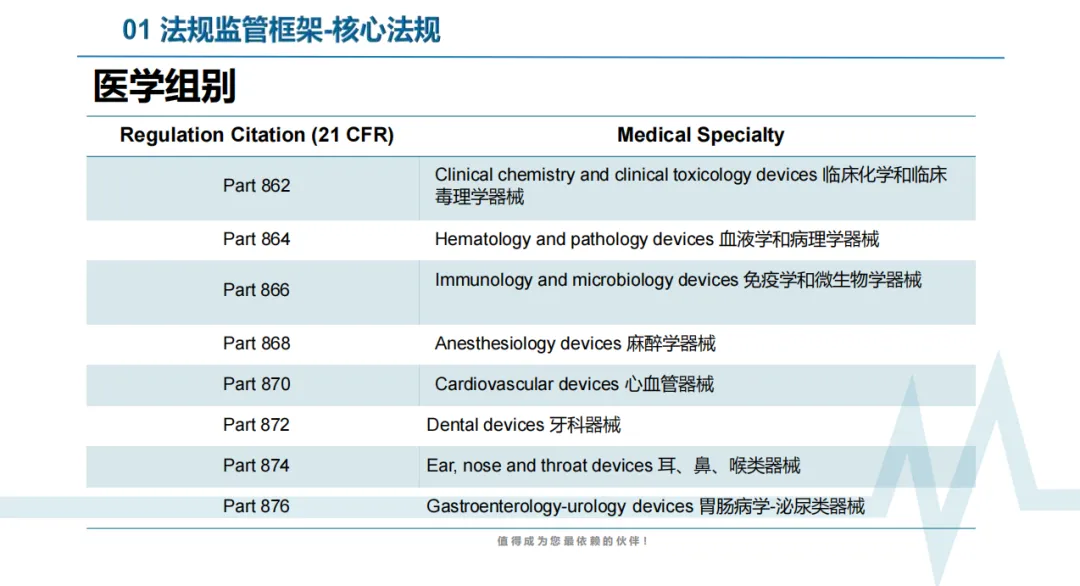 01 法规监管框架-核心法规

医学组别

| Regulation Citation (21 CFR) | Medical Specialty |
|---|---|
| Part 862 | Clinical chemistry and clinical toxicology devices 临床化学和临床毒理学器械 |
| Part 864 | Hematology and pathology devices 血液学和病理学器械 |
| Part 866 | Immunology and microbiology devices 免疫学和微生物学器械 |
| Part 868 | Anesthesiology devices 麻醉学器械 |
| Part 870 | Cardiovascular devices 心血管器械 |
| Part 872 | Dental devices 牙科器械 |
| Part 874 | Ear, nose and throat devices 耳、鼻、喉类器械 |
| Part 876 | Gastroenterology-urology devices 胃肠病学-泌尿类器械 |

值得成为您最依赖的伙伴！